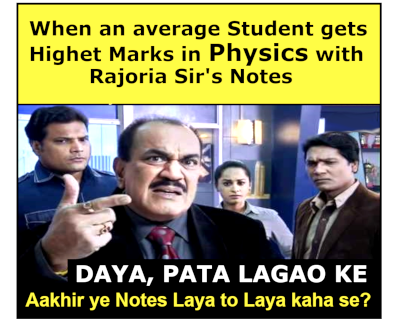 When an average Student gets Highet Marks in Physics with Rajoria Sir's Notes

DAYA, PATA LAGAO KE
Aakhir ye Notes Laya to Laya kaha se?